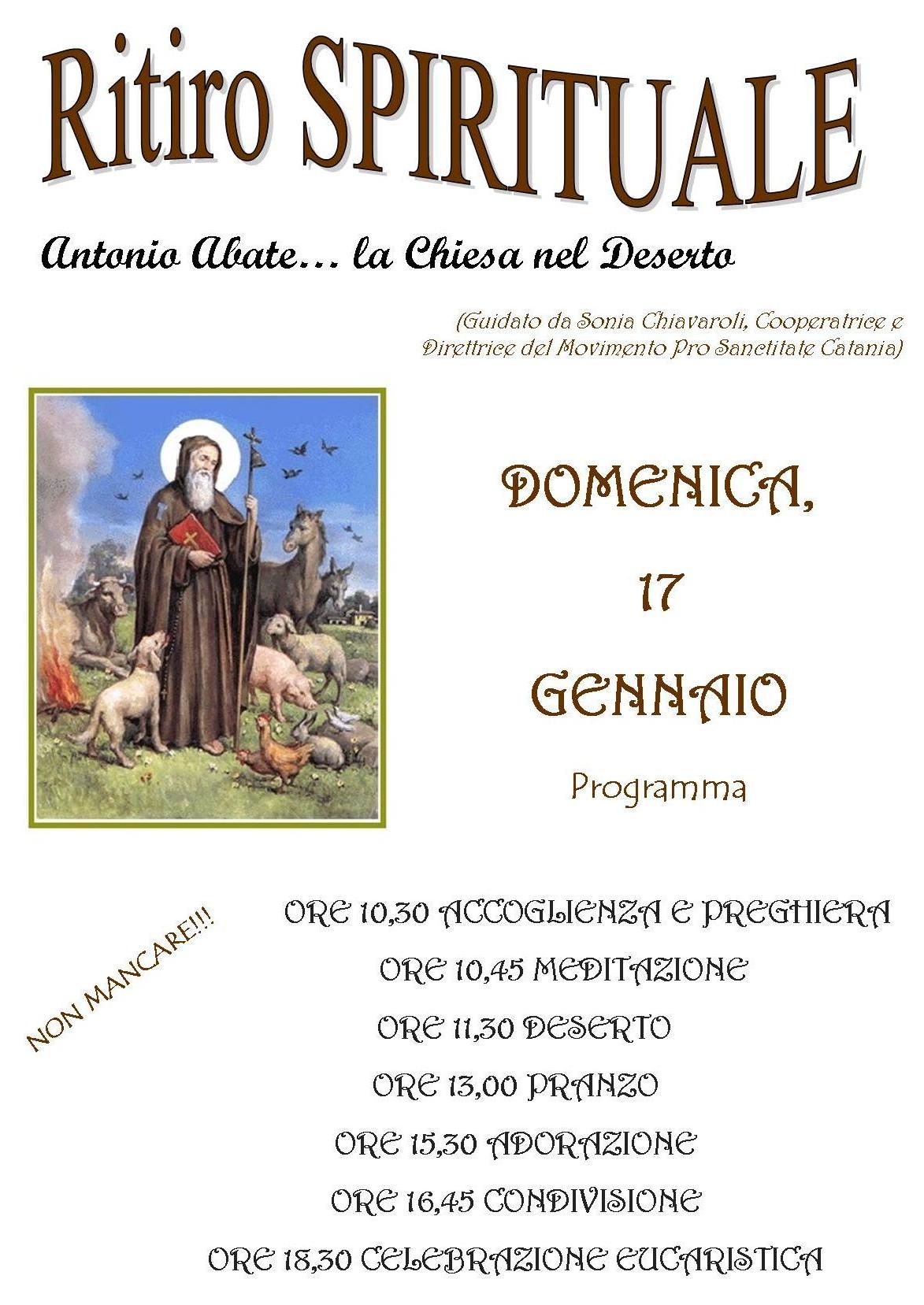 Ritiro SPIRITUALE

Antonio Abate… la Chiesa nel Deserto

(Guidato da Sonia Chiavaroli, Cooperatrice e Direttrice del Movimento Pro Sanctitate Catania)

DOMENICA,

17

GENNAIO

Programma

NON MANCARE!!!

ORE 10,30 ACCOGLIENZA E PREGHIERA

ORE 10,45 MEDITAZIONE

ORE 11,30 DESERTO

ORE 13,00 PRANZO

ORE 15,30 ADORAZIONE

ORE 16,45 CONDIVISIONE

ORE 18,30 CELEBRAZIONE EUCARISTICA